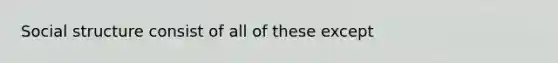 Social structure consist of all of these except